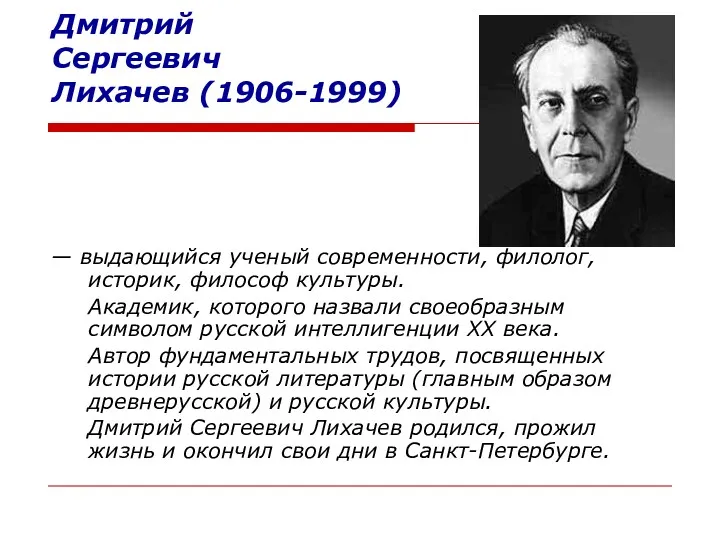 Дмитрий Сергеевич Лихачев (1906-1999)

— выдающийся ученый современности, филолог, историк, философ культуры.

Академик, которого назвали своеобразным символом русской интеллигенции XX века.

Автор фундаментальных трудов, посвященных истории русской литературы (главным образом древнерусской) и русской культуры.

Дмитрий Сергеевич Лихачев родился, прожил жизнь и окончил свои дни в Санкт-Петербурге.